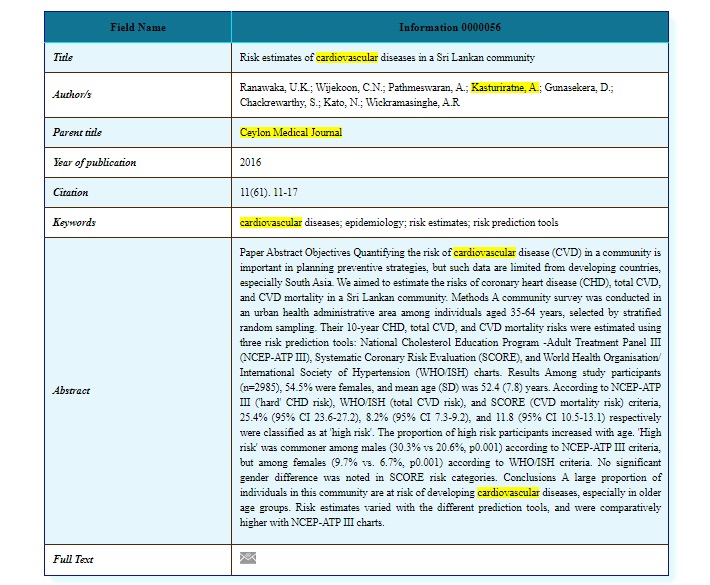 | Field Name | Information 0000056 |
|---|---|
| Title | Risk estimates of cardiovascular diseases in a Sri Lankan community |
| Author/s | Ranawaka, U.K.; Wijekoon, C.N.; Pathmeswaran, A.; Kasturiratne, A.; Gunasekera, D.; Chackrewarthy, S.; Kato, N.; Wickramasinghe, A.R |
| Parent title | Ceylon Medical Journal |
| Year of publication | 2016 |
| Citation | 11(61). 11-17 |
| Keywords | cardiovascular diseases; epidemiology; risk estimates; risk prediction tools |
| Abstract | Paper Abstract Objectives Quantifying the risk of cardiovascular disease (CVD) in a community is important in planning preventive strategies, but such data are limited from developing countries, especially South Asia. We aimed to estimate the risks of coronary heart disease (CHD), total CVD, and CVD mortality in a Sri Lankan community. Methods A community survey was conducted in an urban health administrative area among individuals aged 35-64 years, selected by stratified random sampling. Their 10-year CHD, total CVD, and CVD mortality risks were estimated using three risk prediction tools: National Cholesterol Education Program -Adult Treatment Panel III (NCEP-ATP III), Systematic Coronary Risk Evaluation (SCORE), and World Health Organisation/ International Society of Hypertension (WHO/ISH) charts. Results Among study participants (n=2985), 54.5% were females, and mean age (SD) was 52.4 (7.8) years. According to NCEP-ATP III ('hard' CHD risk), WHO/ISH (total CVD risk), and SCORE (CVD mortality risk) criteria, 25.4% (95% CI 23.6-27.2), 8.2% (95% CI 7.3-9.2), and 11.8 (95% CI 10.5-13.1) respectively were classified as at 'high risk'. The proportion of high risk participants increased with age. 'High risk' was commoner among males (30.3% vs 20.6%, p0.001) according to NCEP-ATP III criteria, but among females (9.7% vs. 6.7%, p0.001) according to WHO/ISH criteria. No significant gender difference was noted in SCORE risk categories. Conclusions A large proportion of individuals in this community are at risk of developing cardiovascular diseases, especially in older age groups. Risk estimates varied with the different prediction tools, and were comparatively higher with NCEP-ATP III charts. |
| Full Text | |